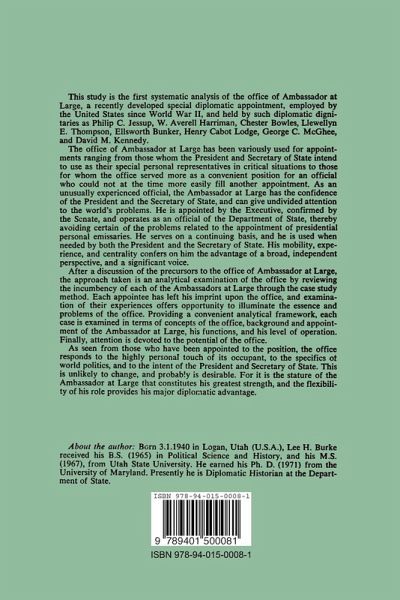 This study is the first systematic analysis of the office of Ambassador at Large, a recently developed special diplomatic appointment, employed by the United States since World War II, and held by such diplomatic dignitaries as Philip C. Jessup, W. Averell Harriman, Chester Bowles, Llewellyn E. Thompson, Ellsworth Bunker, Henry Cabot Lodge, George C. McGhee, and David M. Kennedy.

The office of Ambassador at Large has been variously used for appointments ranging from those whom the President and Secretary of State intend to use as their special personal representatives in critical situations to those for whom the office served more as a convenient position for an official who could not at the time more easily fill another appointment. As an unusually experienced official, the Ambassador at Large has the confidence of the President and the Secretary of State, and can give undivided attention to the world's problems. He is appointed by the Executive, confirmed by the Senate, and operates as an official of the Department of State, thereby avoiding certain of the problems related to the appointment of presidential personal emissaries. He serves on a continuing basis, and he is used when needed by both the President and the Secretary of State. His mobility, experience, and centrality confers on him the advantage of a broad, independent perspective, and a significant voice.

After a discussion of the precursors to the office of Ambassador at Large, the approach taken is an analytical examination of the office by reviewing the incumbency of each of the Ambassadors at Large through the case study method. Each appointee has left his imprint upon the office, and examination of their experiences offers opportunity to illuminate the essence and problems of the office. Providing a convenient analytical framework, each case is examined in terms of concepts of the office, background and appointment of the Ambassador at Large, his functions, and his level of operation. Finally, attention is devoted to the potential of the office.

As seen from those who have been appointed to the position, the office responds to the highly personal touch of its occupant, to the specifics of world politics, and to the intent of the President and Secretary of State. This is unlikely to change, and probably is desirable. For it is the stature of the Ambassador at Large that constitutes his greatest strength, and the flexibility of his role provides his major diplomatic advantage.

About the author: Born 3.1.1940 in Logan, Utah (U.S.A.), Lee H. Burke received his B.S. (1965) in Political Science and History, and his M.S. (1967), from Utah State University. He earned his Ph. D. (1971) from the University of Maryland. Presently he is Diplomatic Historian at the Department of State.

ISBN 978-94-015-0008-1

9 789401 500081

ISBN 978-94-015-0008-1